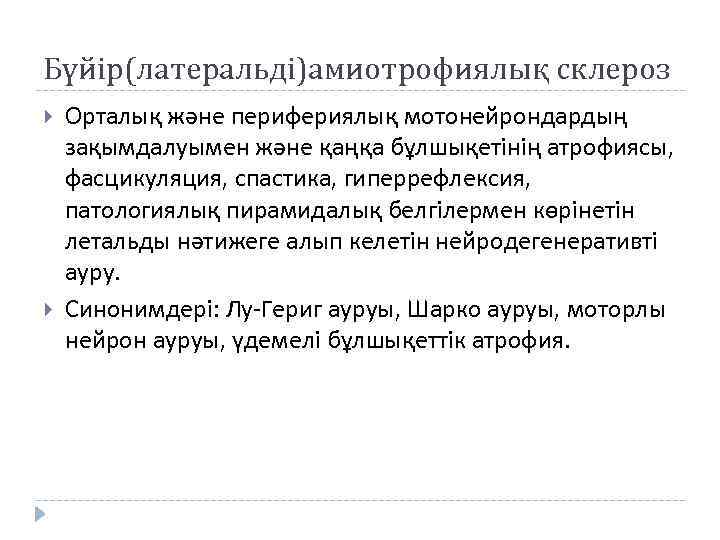 Бүйір(латеральді)амиотрофиялық склероз

Орталық және перифериялық мотонейрондардың зақымдалуымен және қаңқа бұлшықетінің атрофиясы, фасцикуляция, спастика, гиперрефлексия, патологиялық пирамидалық белгілермен көрінетін летальды нәтижеге алып келетін нейродегенеративті ауру.

Синонимдері: Лу-Гериг ауруы, Шарко ауруы, моторлы нейрон ауруы, үдемелі бұлшықеттік атрофия.